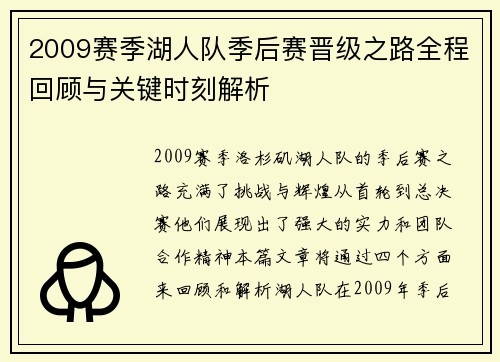 2009赛季湖人队季后赛晋级之路全程回顾与关键时刻解析

2009赛季洛杉矶湖人队的季后赛之路充满了挑战与辉煌从首轮到总决赛他们展现出了强大的实力和团队合作精神本篇文章将通过四个方面来回顾和解析湖人队在2009年季后